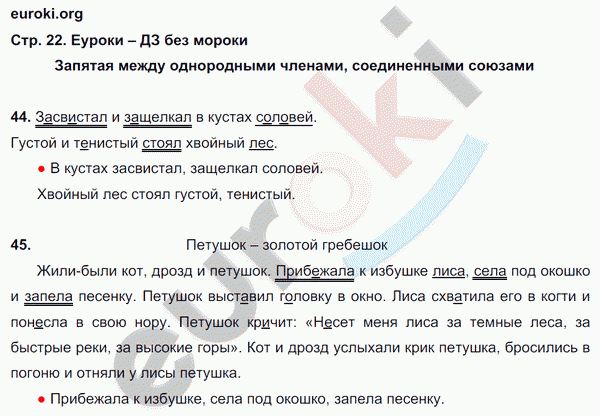 euroki.org

Стр. 22. Еуроки – ДЗ без мороки

Запятая между однородными членами, соединенными союзами

44. Засвистал и защелкал в кустах соловей.

Густой и тенистый стоял хвойный лес.

● В кустах засвистал, защелкал соловей.

Хвойный лес стоял густой, тенистый.

45. Петушок – золотой гребешок

Жили-были кот, дрозд и петушок. Прибежала к избушке лиса, села под окошко и запела песенку. Петушок выставил головку в окно. Лиса схватила его в когти и понесла в свою нору. Петушок кричит: «Несет меня лиса за темные леса, за быстрые реки, за высокие горы». Кот и дрозд услыхали крик петушка, бросились в погоню и отняли у лисы петушка.

● Прибежала к избушке, села под окошко, запела песенку.

euroki